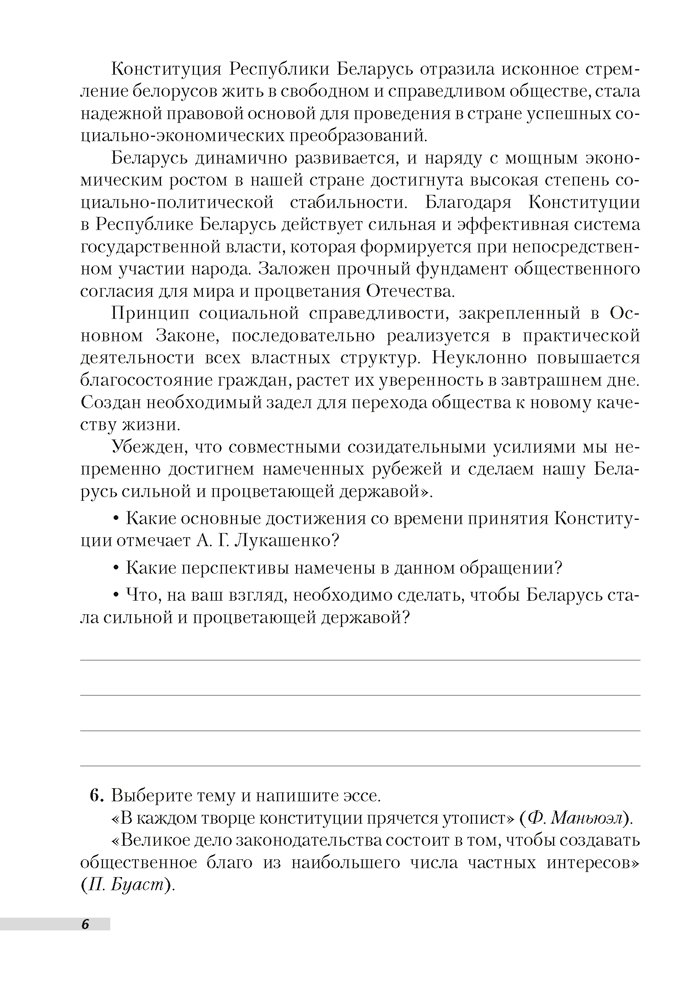 Конституция Республики Беларусь отразила исконное стремление белорусов жить в свободном и справедливом обществе, стала надежной правовой основой для проведения в стране успешных социально-экономических преобразований.

Беларусь динамично развивается, и наряду с мощным экономическим ростом в нашей стране достигнута высокая степень социально-политической стабильности. Благодаря Конституции в Республике Беларусь действует сильная и эффективная система государственной власти, которая формируется при непосредственном участии народа. Заложен прочный фундамент общественного согласия для мира и процветания Отечества.

Принцип социальной справедливости, закрепленный в Основном Законе, последовательно реализуется в практической деятельности всех властных структур. Неуклонно повышается благосостояние граждан, растет их уверенность в завтрашнем дне. Создан необходимый задел для перехода общества к новому качеству жизни.

Убежден, что совместными созидательными усилиями мы непременно достигнем намеченных рубежей и сделаем нашу Беларусь сильной и процветающей державой».

• Какие основные достижения со времени принятия Конституции отмечает А. Г. Лукашенко?

• Какие перспективы намечены в данном обращении?

• Что, на ваш взгляд, необходимо сделать, чтобы Беларусь стала сильной и процветающей державой?

6. Выберите тему и напишите эссе.
«В каждом творце конституции прячется утопист» (Ф. Маньюэл).
«Великое дело законодательства состоит в том, чтобы создавать общественное благо из наибольшего числа частных интересов» (П. Буаст).

6